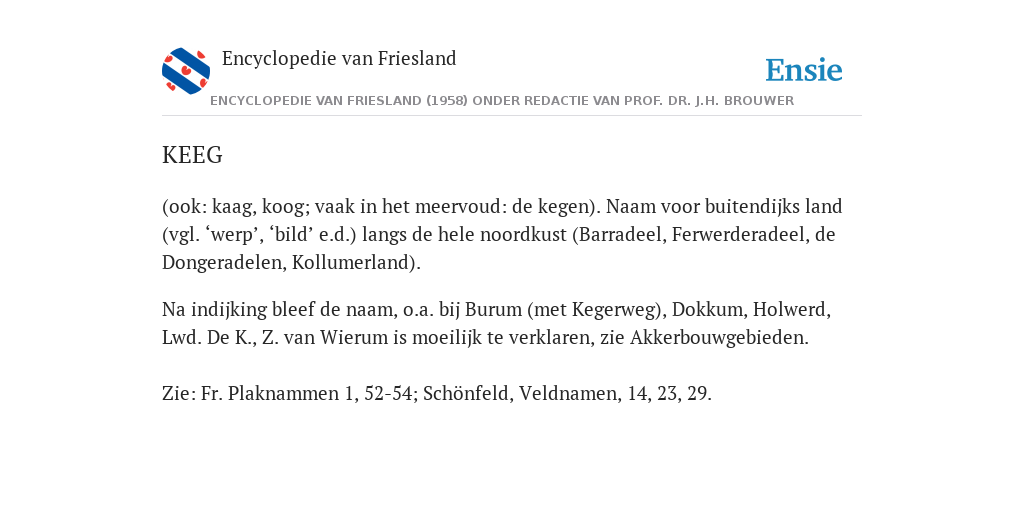 Encyclopedie van Friesland

Ensie

ENCYCLOPEDIE VAN FRIESLAND (1958) ONDER REDACTIE VAN PROF. DR. J.H. BROUWER

KEEG

(ook: kaag, koog; vaak in het meervoud: de kegen). Naam voor buitendijks land (vgl. ‘werp’, ‘bild’ e.d.) langs de hele noordkust (Barradeel, Ferwerderadeel, de Dongeradelen, Kollumerland).

Na indijking bleef de naam, o.a. bij Burum (met Kegerweg), Dokkum, Holwerd, Lwd. De K., Z. van Wierum is moeilijk te verklaren, zie Akkerbouwgebieden.

Zie: Fr. Plaknammen 1, 52-54; Schönfeld, Veldnamen, 14, 23, 29.